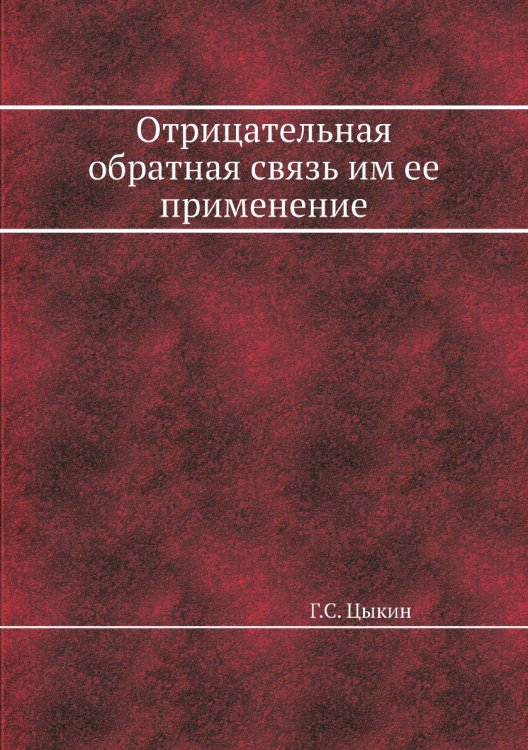 Отрицательная обратная связь им ее применение

Г.С. Цыкин